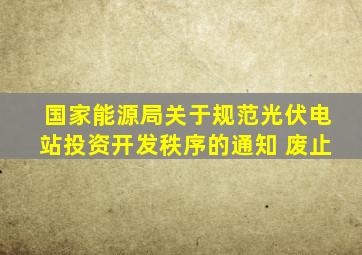 国家能源局关于规范光伏电站投资开发秩序的通知 废止